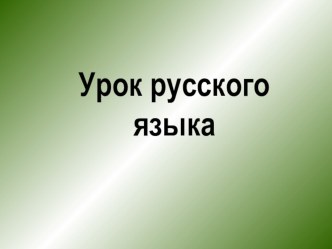 Урок русского языка